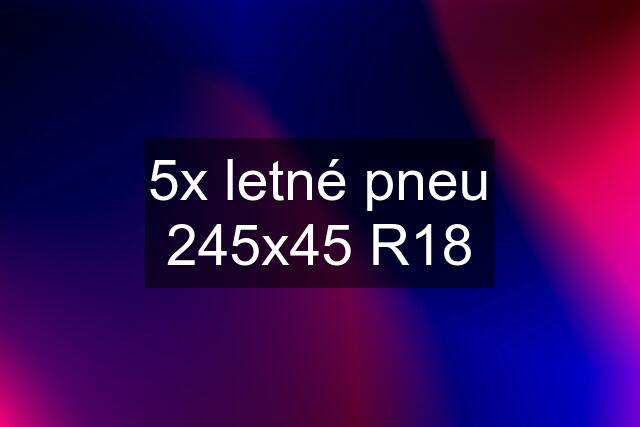 5x letné pneu 245x45 R18